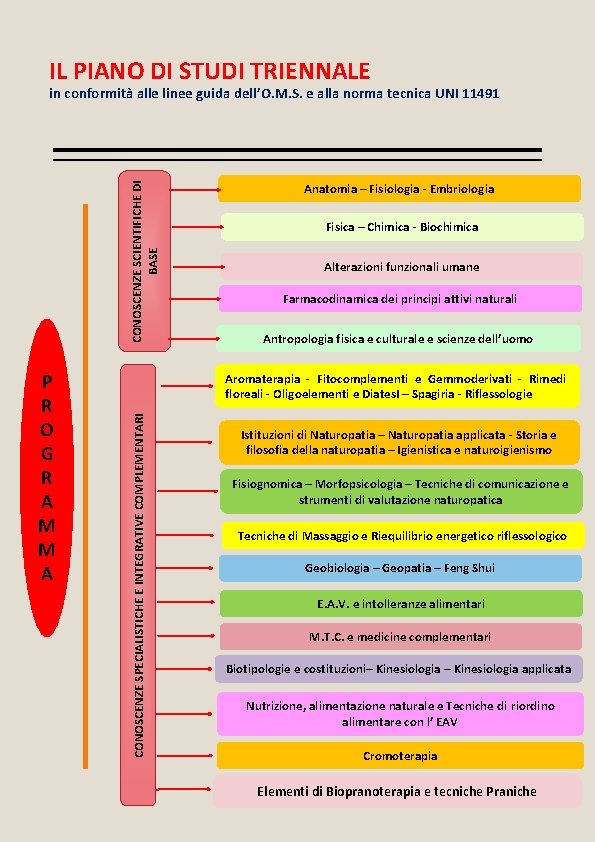 IL PIANO DI STUDI TRIENNALE
in conformità alle linee guida dell'O.M.S. e alla norma tecnica UNI 11491

PROGRAMMA

CONOSCENZE SCIENTIFICHE DI BASE

Anatomia – Fisiologia - Embriologia

Fisica – Chimica - Biochimica

Alterazioni funzionali umane

Farmacodinamica dei principi attivi naturali

Antropologia fisica e culturale e scienze dell'uomo

CONOSCENZE SPECIALISTICHE E INTEGRATIVE COMPLEMENTARI

Aromaterapia - Fitocomplementi e Gemmoderivati - Rimedi floreali - Oligoelementi e Diatesi – Spagiria - Riflessologie

Istituzioni di Naturopatia – Naturopatia applicata - Storia e filosofia della naturopatia – Igienistica e naturoigienismo

Fisiognomica – Morfopsicologia – Tecniche di comunicazione e strumenti di valutazione naturopatica

Tecniche di Massaggio e Riequilibrio energetico riflessologico

Geobiologia – Geopatia – Feng Shui

E.A.V. e intolleranze alimentari

M.T.C. e medicine complementari

Biotipologie e costituzioni– Kinesiologia – Kinesiologia applicata

Nutrizione, alimentazione naturale e Tecniche di riordino alimentare con l' EAV

Cromoterapia

Elementi di Biopranoterapia e tecniche Praniche